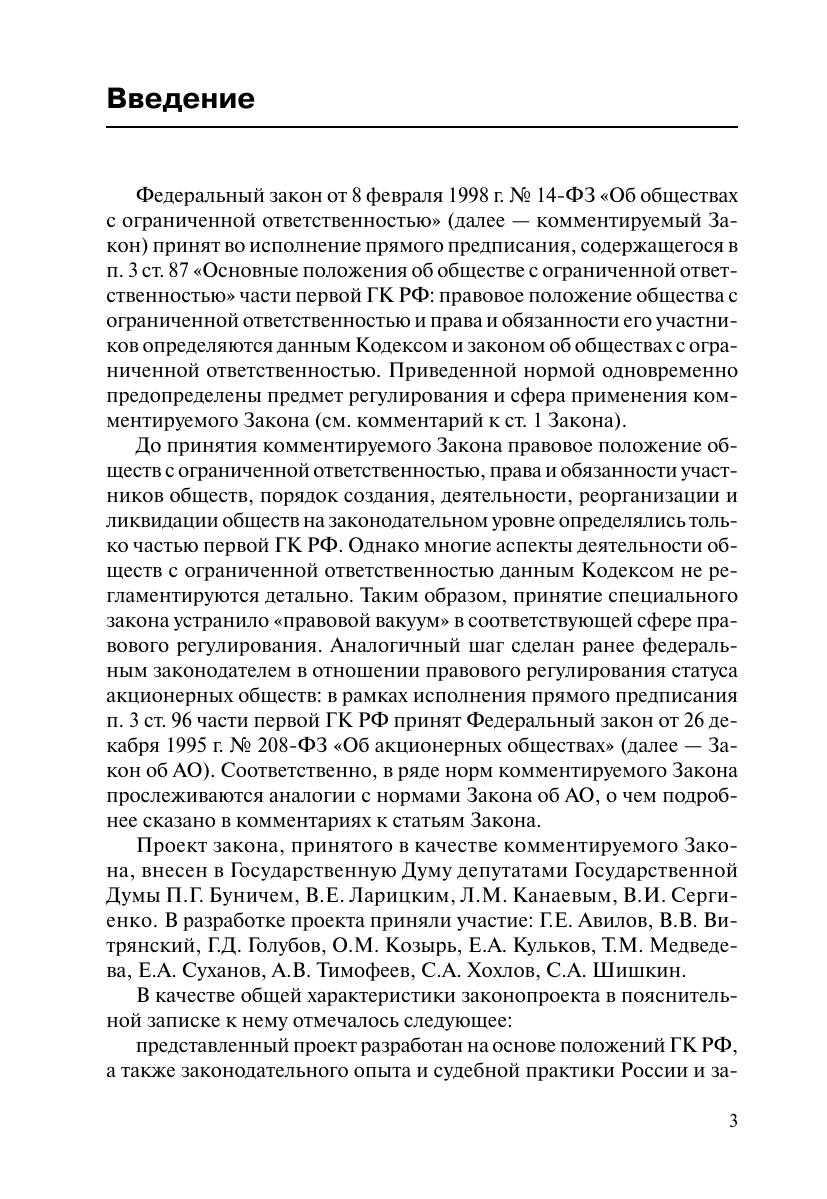 Введение

Федеральный закон от 8 февраля 1998 г. № 14-ФЗ «Об обществах с ограниченной ответственностью» (далее — комментируемый Закон) принят во исполнение прямого предписания, содержащегося в п. 3 ст. 87 «Основные положения об обществе с ограниченной ответственностью» части первой ГК РФ: правовое положение общества с ограниченной ответственностью и права и обязанности его участников определяются данным Кодексом и законом об обществах с ограниченной ответственностью. Приведенной нормой одновременно предопределены предмет регулирования и сфера применения комментируемого Закона (см. комментарий к ст. 1 Закона).

До принятия комментируемого Закона правовое положение обществ с ограниченной ответственностью, права и обязанности участников обществ, порядок создания, деятельности, реорганизации и ликвидации обществ на законодательном уровне определялись только частью первой ГК РФ. Однако многие аспекты деятельности обществ с ограниченной ответственностью данным Кодексом не регламентируются детально. Таким образом, принятие специального закона устранило «правовой вакуум» в соответствующей сфере правового регулирования. Аналогичный шаг сделан ранее федеральным законодателем в отношении правового регулирования статуса акционерных обществ: в рамках исполнения прямого предписания п. 3 ст. 96 части первой ГК РФ принят Федеральный закон от 26 декабря 1995 г. № 208-ФЗ «Об акционерных обществах» (далее — Закон об АО). Соответственно, в ряде норм комментируемого Закона прослеживаются аналогии с нормами Закона об АО, о чем подробнее сказано в комментариях к статьям Закона.

Проект закона, принятого в качестве комментируемого Закона, внесен в Государственную Думу депутатами Государственной Думы П.Г. Буничем, В.Е. Ларицким, Л.М. Канаевым, В.И. Сергиенко. В разработке проекта приняли участие: Г.Е. Авилов, В.В. Витрянский, Г.Д. Голубов, О.М. Козырь, Е.А. Кульков, Т.М. Медведева, Е.А. Суханов, А.В. Тимофеев, С.А. Хохлов, С.А. Шишкин.

В качестве общей характеристики законопроекта в пояснительной записке к нему отмечалось следующее:

представленный проект разработан на основе положений ГК РФ, а также законодательного опыта и судебной практики России и за-

3